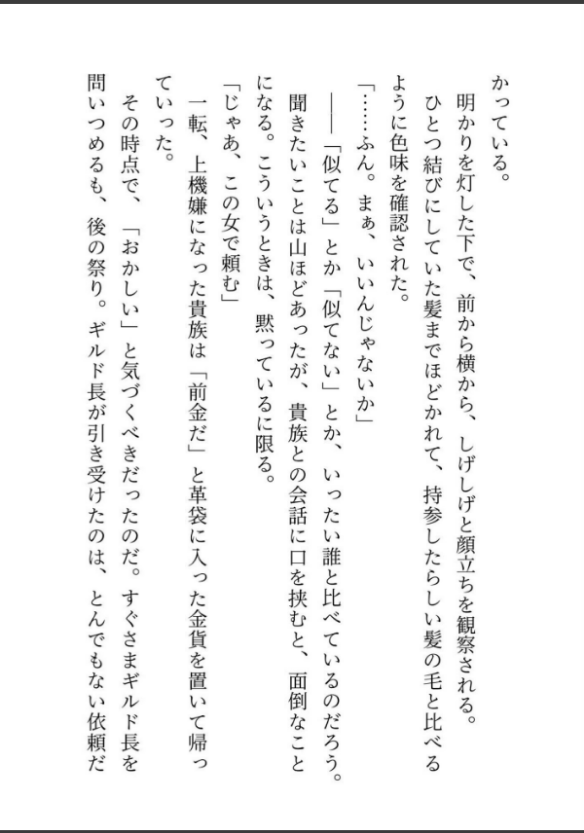 かっている。
　明かりを灯した下で、前から横から、しげしげと顔立ちを観察される。
　ひとつ結びにしていた髪までほどかれて、持参したらしい髪の毛と比べるように色味を確認された。
「……ふん。まぁ、いいんじゃないか」
　――「似てる」とか「似てない」とか、いったい誰と比べているのだろう。
　聞きたいことは山ほどあったが、貴族との会話に口を挟むと、面倒なことになる。こういうときは、黙っているに限る。
「じゃあ、この女で頼む」
　一転、上機嫌になった貴族は「前金だ」と革袋に入った金貨を置いて帰っていった。
　その時点で、「おかしい」と気づくべきだったのだ。すぐさまギルド長を問いつめるも、後の祭り。ギルド長が引き受けたのは、とんでもない依頼だ